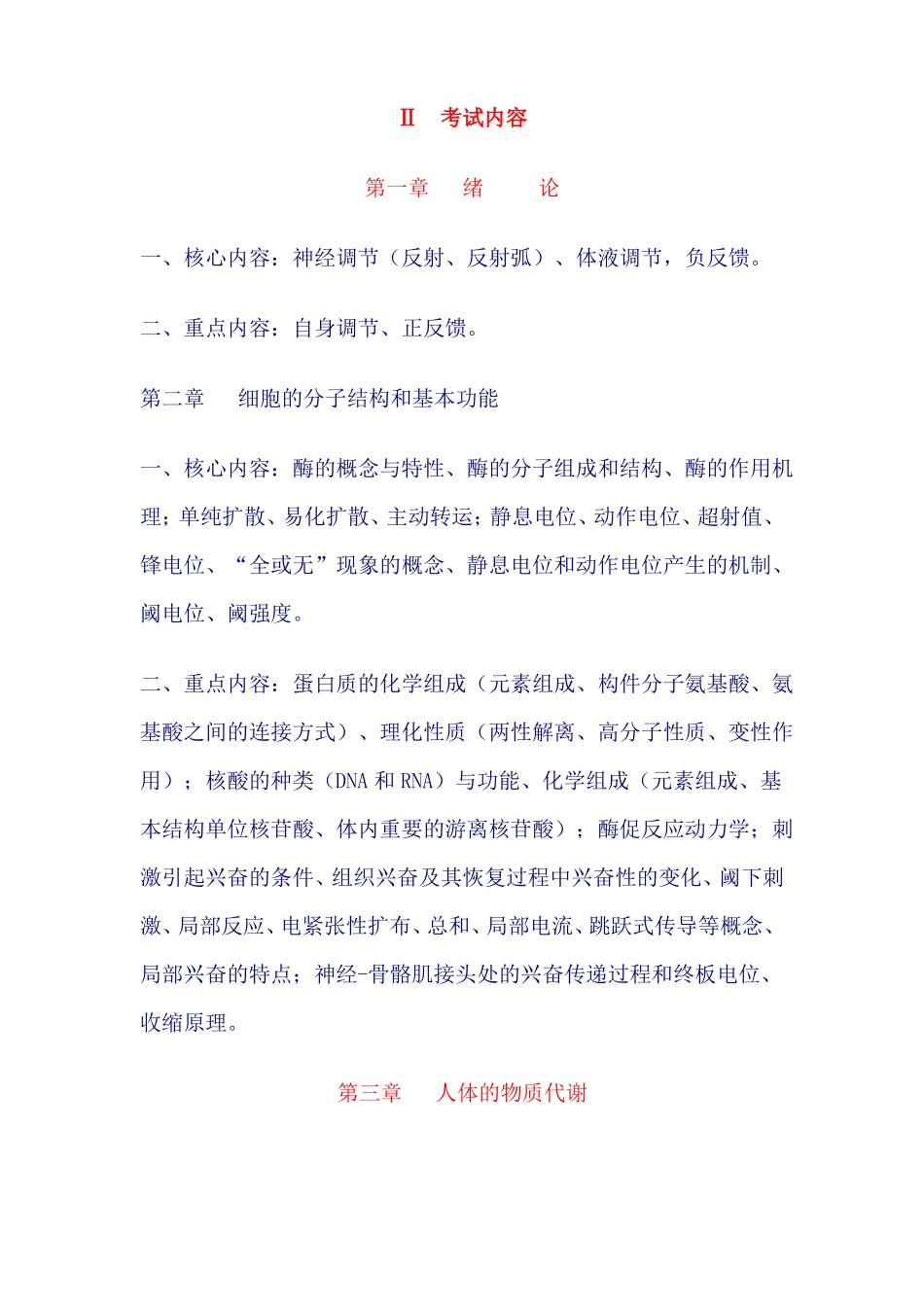 Ⅱ 考试内容

第一章 绪 论

一、核心内容：神经调节（反射、反射弧）、体液调节，负反馈。

二、重点内容：自身调节、正反馈。

第二章 细胞的分子结构和基本功能

一、核心内容：酶的概念与特性、酶的分子组成和结构、酶的作用机理；单纯扩散、易化扩散、主动转运；静息电位、动作电位、超射值、锋电位、“全或无”现象的概念、静息电位和动作电位产生的机制、阈电位、阈强度。

二、重点内容：蛋白质的化学组成（元素组成、构件分子氨基酸、氨基酸之间的连接方式）、理化性质（两性解离、高分子性质、变性作用）；核酸的种类（DNA 和 RNA）与功能、化学组成（元素组成、基本结构单位核苷酸、体内重要的游离核苷酸）；酶促反应动力学；刺激引起兴奋的条件、组织兴奋及其恢复过程中兴奋性的变化、阈下刺激、局部反应、电紧张性扩布、总和、局部电流、跳跃式传导等概念、局部兴奋的特点；神经-骨骼肌接头处的兴奋传递过程和终板电位、收缩原理。

第三章 人体的物质代谢